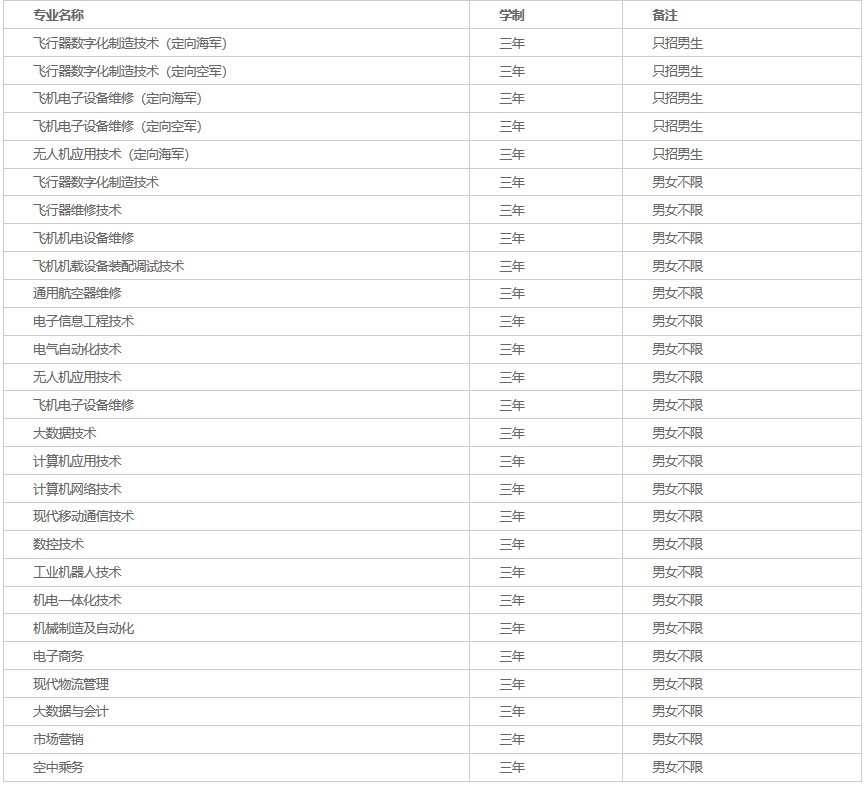 | 专业名称 | 学制 | 备注 |
|---|---|---|
| 飞行器数字化制造技术（定向海军） | 三年 | 只招男生 |
| 飞行器数字化制造技术（定向空军） | 三年 | 只招男生 |
| 飞机电子设备维修（定向海军） | 三年 | 只招男生 |
| 飞机电子设备维修（定向空军） | 三年 | 只招男生 |
| 无人机应用技术（定向海军） | 三年 | 只招男生 |
| 飞行器数字化制造技术 | 三年 | 男女不限 |
| 飞行器维修技术 | 三年 | 男女不限 |
| 飞机机电设备维修 | 三年 | 男女不限 |
| 飞机机载设备装配调试技术 | 三年 | 男女不限 |
| 通用航空器维修 | 三年 | 男女不限 |
| 电子信息工程技术 | 三年 | 男女不限 |
| 电气自动化技术 | 三年 | 男女不限 |
| 无人机应用技术 | 三年 | 男女不限 |
| 飞机电子设备维修 | 三年 | 男女不限 |
| 大数据技术 | 三年 | 男女不限 |
| 计算机应用技术 | 三年 | 男女不限 |
| 计算机网络技术 | 三年 | 男女不限 |
| 现代移动通信技术 | 三年 | 男女不限 |
| 数控技术 | 三年 | 男女不限 |
| 工业机器人技术 | 三年 | 男女不限 |
| 机电一体化技术 | 三年 | 男女不限 |
| 机械制造及自动化 | 三年 | 男女不限 |
| 电子商务 | 三年 | 男女不限 |
| 现代物流管理 | 三年 | 男女不限 |
| 大数据与会计 | 三年 | 男女不限 |
| 市场营销 | 三年 | 男女不限 |
| 空中乘务 | 三年 | 男女不限 |